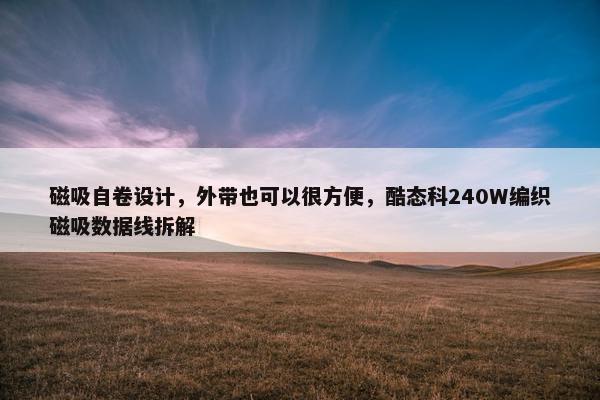 磁吸自卷设计，外带也可以很方便，酷态科240W编织磁吸数据线拆解